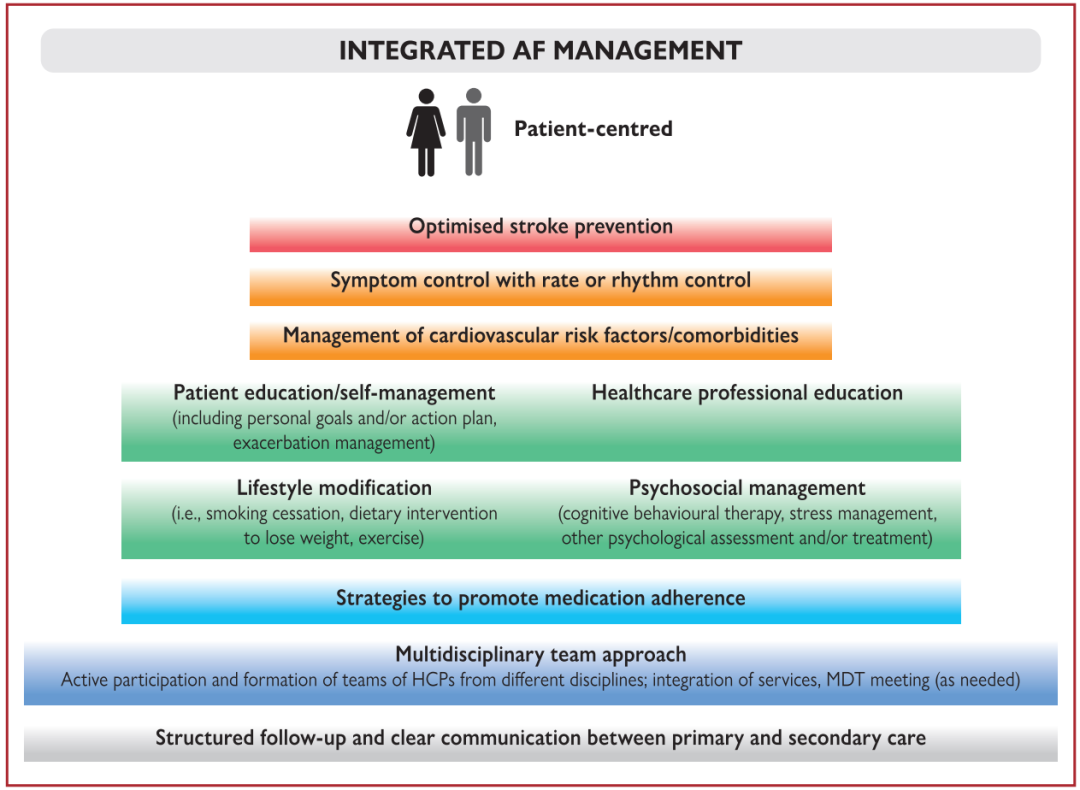 INTEGRATED AF MANAGEMENT

Patient-centred

Optimised stroke prevention

Symptom control with rate or rhythm control

Management of cardiovascular risk factors/comorbidities

Patient education/self-management
(including personal goals and/or action plan, exacerbation management)

Healthcare professional education

Lifestyle modification
(i.e., smoking cessation, dietary intervention to lose weight, exercise)

Psychosocial management
(cognitive behavioural therapy, stress management, other psychological assessment and/or treatment)

Strategies to promote medication adherence

Multidisciplinary team approach
Active participation and formation of teams of HCPs from different disciplines; integration of services, MDT meeting (as needed)

Structured follow-up and clear communication between primary and secondary care